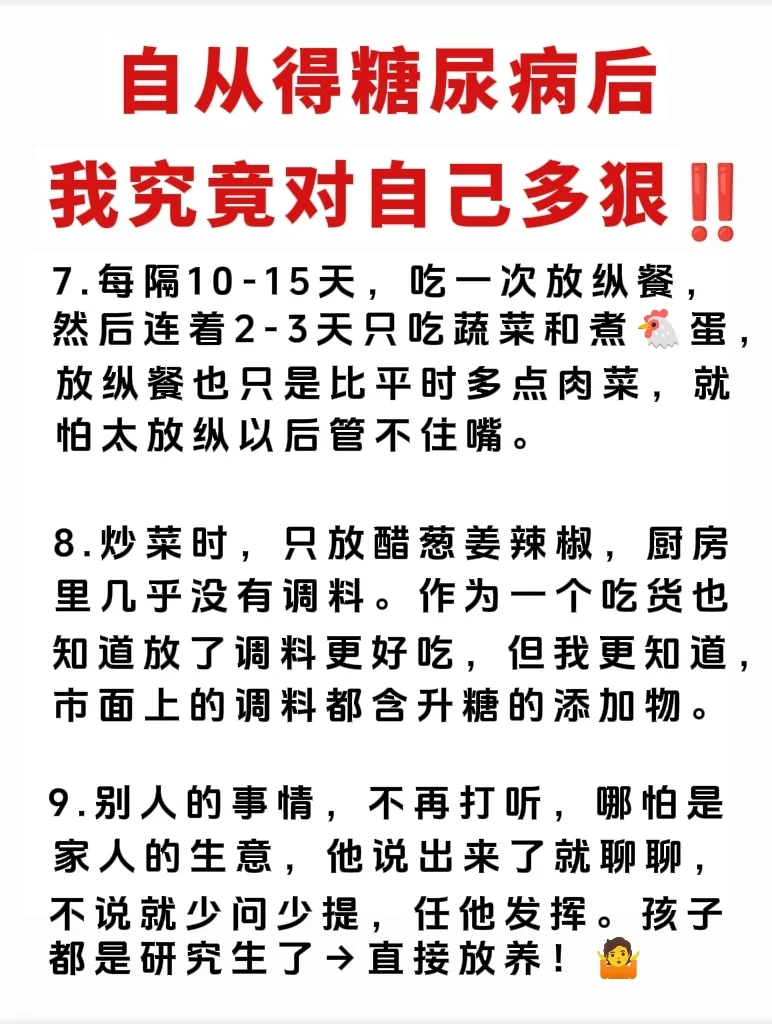 自从得糖尿病后

我究竟对自己多狠‼️

7.每隔10-15天，吃一次放纵餐，然后连着2-3天只吃蔬菜和煮🐔蛋，放纵餐也只是比平时多点肉菜，就怕太放纵以后管不住嘴。

8.炒菜时，只放醋葱姜辣椒，厨房里几乎没有调料。作为一个吃货也知道放了调料更好吃，但我更知道，市面上的调料都含升糖的添加物。

9.别人的事情，不再打听，哪怕是家人的生意，他说出来了就聊聊，不说就少问少提，任他发挥。孩子都是研究生了→直接放养！🤷